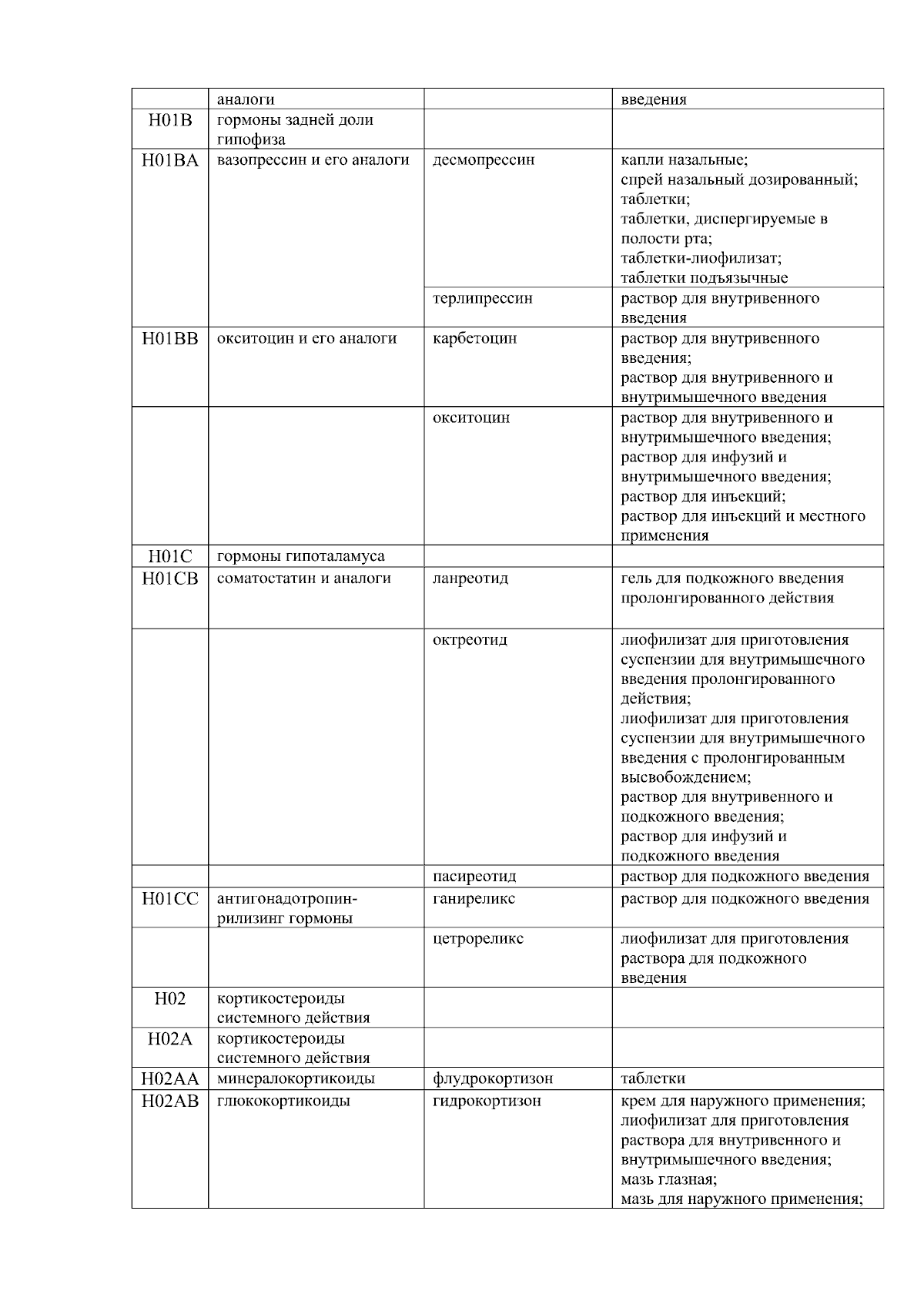 | | аналоги | | введения |
|---|---|---|---|
| H01B | гормоны задней доли гипофиза | | |
| H01BA | вазопрессин и его аналоги | десмопрессин | капли назальные; спрей назальный дозированный; таблетки; таблетки, диспергируемые в полости рта; таблетки-лиофилизат; таблетки подъязычные |
| | | терлипрессин | раствор для внутривенного введения |
| H01BB | окситоцин и его аналоги | карбетоцин | раствор для внутривенного введения; раствор для внутривенного и внутримышечного введения |
| | | окситоцин | раствор для внутривенного и внутримышечного введения; раствор для инфузий и внутримышечного введения; раствор для инъекций; раствор для инъекций и местного применения |
| H01C | гормоны гипоталамуса | | |
| H01CB | соматостатин и аналоги | ланреотид | гель для подкожного введения пролонгированного действия |
| | | октреотид | лиофилизат для приготовления суспензии для внутримышечного введения пролонгированного действия; лиофилизат для приготовления суспензии для внутримышечного введения с пролонгированным высвобождением; раствор для внутривенного и подкожного введения; раствор для инфузий и подкожного введения |
| | | пасиреотид | раствор для подкожного введения |
| H01CC | антигонадотропин-рилизинг гормоны | ганиреликс | раствор для подкожного введения |
| | | цетрореликс | лиофилизат для приготовления раствора для подкожного введения |
| H02 | кортикостероиды системного действия | | |
| H02A | кортикостероиды системного действия | | |
| H02AA | минералокортикоиды | флудрокортизон | таблетки |
| H02AB | глюкокортикоиды | гидрокортизон | крем для наружного применения; лиофилизат для приготовления раствора для внутривенного и внутримышечного введения; мазь глазная; мазь для наружного применения; |